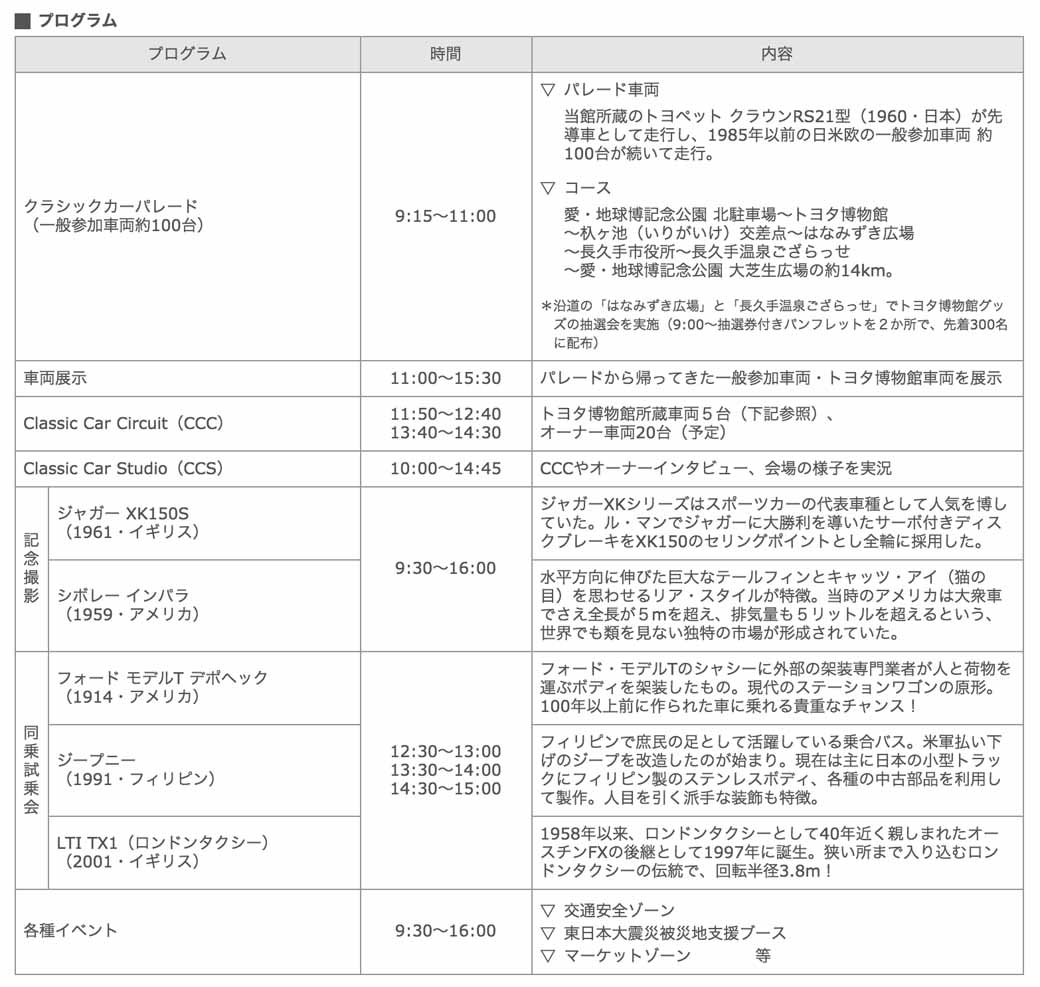 ■ プログラム

| プログラム | | 時間 | 内容 |
|---|---|---|---|
| クラシックカーパレード（一般参加車両約100台） | | 9:15〜11:00 | ▽ パレード車両 当館所蔵のトヨペット クラウンRS21型（1960・日本）が先導車として走行し、1985年以前の日米欧の一般参加車両 約100台が続いて走行。 ▽ コース 愛・地球博記念公園 北駐車場〜トヨタ博物館〜杁ヶ池（いりがいけ）交差点〜はなみずき広場〜長久手市役所〜長久手温泉ござらっせ〜愛・地球博記念公園 大芝生広場の約14km。 ＊沿道の「はなみずき広場」と「長久手温泉ござらっせ」でトヨタ博物館グッズの抽選会を実施（9:00〜抽選券付きパンフレットを２か所で、先着300名に配布） |
| 車両展示 | | 11:00〜15:30 | パレードから帰ってきた一般参加車両・トヨタ博物館車両を展示 |
| Classic Car Circuit（CCC） | | 11:50〜12:40 13:40〜14:30 | トヨタ博物館所蔵車両５台（下記参照）、オーナー車両20台（予定） |
| Classic Car Studio（CCS） | | 10:00〜14:45 | CCCやオーナーインタビュー、会場の様子を実況 |
| 記念撮影 | ジャガー XK150S（1961・イギリス） | 9:30〜16:00 | ジャガーXKシリーズはスポーツカーの代表車種として人気を博していた。ル・マンでジャガーに大勝利を導いたサーボ付きディスクブレーキをXK150のセリングポイントとし全輪に採用した。 |
| 記念撮影 | シボレー インパラ（1959・アメリカ） | 9:30〜16:00 | 水平方向に伸びた巨大なテールフィンとキャッツ・アイ（猫の目）を思わせるリア・スタイルが特徴。当時のアメリカは大衆車でさえ全長が５mを超え、排気量も５リットルを超えるという、世界でも類を見ない独特の市場が形成されていた。 |
| 同乗試乗会 | フォード モデルT デポヘック（1914・アメリカ） | 12:30〜13:00 13:30〜14:00 14:30〜15:00 | フォード・モデルTのシャシーに外部の架装専門業者が人と荷物を運ぶボディを架装したもの。現代のステーションワゴンの原形。100年以上前に作られた車に乗れる貴重なチャンス！ |
| 同乗試乗会 | ジープニー（1991・フィリピン） | 12:30〜13:00 13:30〜14:00 14:30〜15:00 | フィリピンで庶民の足として活躍している乗合バス。米軍払い下げのジープを改造したのが始まり。現在は主に日本の小型トラックにフィリピン製のステンレスボディ、各種の中古部品を利用して製作。人目を引く派手な装飾も特徴。 |
| 同乗試乗会 | LTI TX1（ロンドンタクシー）（2001・イギリス） | 12:30〜13:00 13:30〜14:00 14:30〜15:00 | 1958年以来、ロンドンタクシーとして40年近く親しまれたオースチンFXの後継として1997年に誕生。狭い所まで入り込むロンドンタクシーの伝統で、回転半径3.8m！ |
| 各種イベント | | 9:30〜16:00 | ▽ 交通安全ゾーン ▽ 東日本大震災被災地支援ブース ▽ マーケットゾーン 等 |